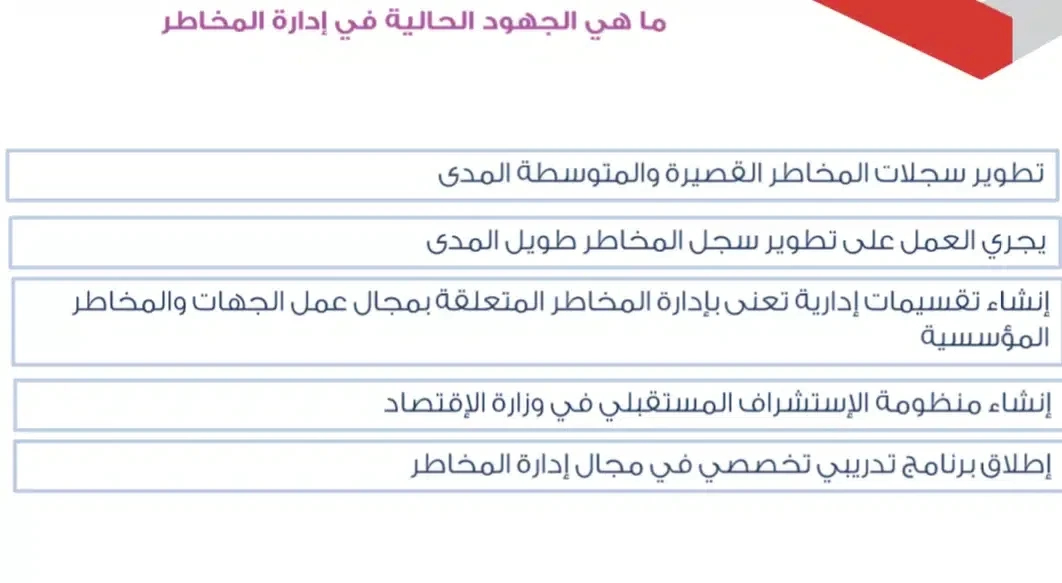 ما هي الجهود الحالية في إدارة المخاطر

تطوير سجلات المخاطر القصيرة والمتوسطة المدى

يجري العمل على تطوير سجل المخاطر طويل المدى

إنشاء تقسيمات إدارية تعنى بإدارة المخاطر المتعلقة بمجال عمل الجهات والمخاطر المؤسسية

إنشاء منظومة الإستشراف المستقبلي في وزارة الإقتصاد

إطلاق برنامج تدريبي تخصصي في مجال إدارة المخاطر